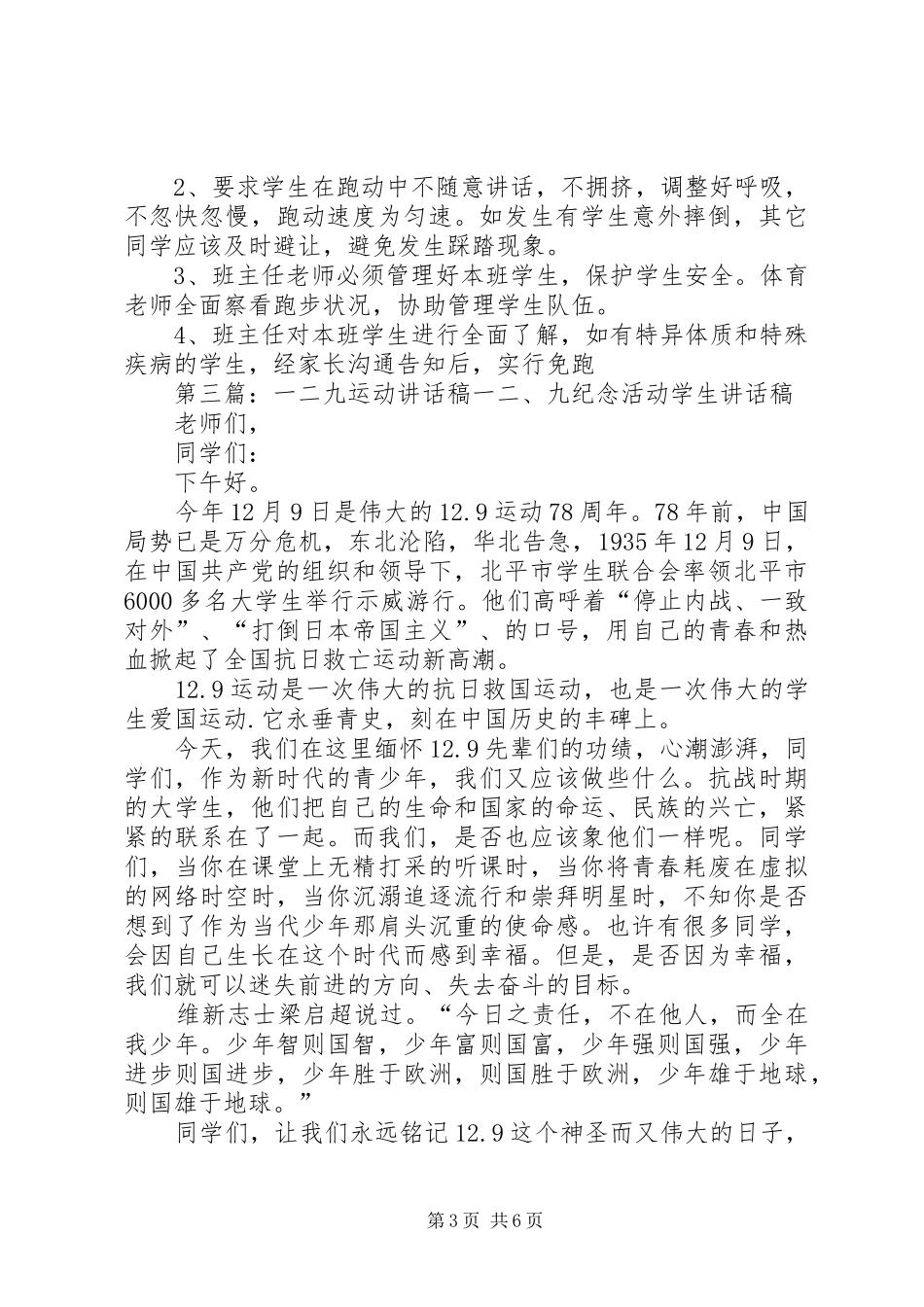 2、要求学生在跑动中不随意讲话，不拥挤，调整好呼吸，不忽快忽慢，跑动速度为匀速。如发生有学生意外摔倒，其它同学应该及时避让，避免发生踩踏现象。

3、班主任老师必须管理好本班学生，保护学生安全。体育老师全面察看跑步状况，协助管理学生队伍。

4、班主任对本班学生进行全面了解，如有特异体质和特殊疾病的学生，经家长沟通告知后，实行免跑

第三篇：一二九运动讲话稿一二、九纪念活动学生讲话稿

老师们，

同学们：

下午好。

今年12月9日是伟大的12.9运动78周年。78年前，中国局势已是万分危机，东北沦陷，华北告急，1935年12月9日，在中国共产党的组织和领导下，北平市学生联合会率领北平市6000多名大学生举行示威游行。他们高呼着“停止内战、一致对外”、“打倒日本帝国主义”、的口号，用自己的青春和热血掀起了全国抗日救亡运动新高潮。

12.9运动是一次伟大的抗日救国运动，也是一次伟大的学生爱国运动.它永垂青史，刻在中国历史的丰碑上。

今天，我们在这里缅怀12.9先辈们的功绩，心潮澎湃，同学们，作为新时代的青少年，我们又应该做些什么。抗战时期的大学生，他们把自己的生命和国家的命运、民族的兴亡，紧紧的联系在了一起。而我们，是否也应该象他们一样呢。同学们，当你在课堂上无精打采的听课时，当你将青春耗废在虚拟的网络时空时，当你沉溺追逐流行和崇拜明星时，不知你是否想到了作为当代少年那肩头沉重的使命感。也许有很多同学，会因自己生长在这个时代而感到幸福。但是，是否因为幸福，我们就可以迷失前进的方向、失去奋斗的目标。

维新志士梁启超说过。“今日之责任，不在他人，而全在我少年。少年智则国智，少年富则国富，少年强则国强，少年进步则国进步，少年胜于欧洲，则国胜于欧洲，少年雄于地球，则国雄于地球。”

同学们，让我们永远铭记12.9这个神圣而又伟大的日子，

第3页 共6页